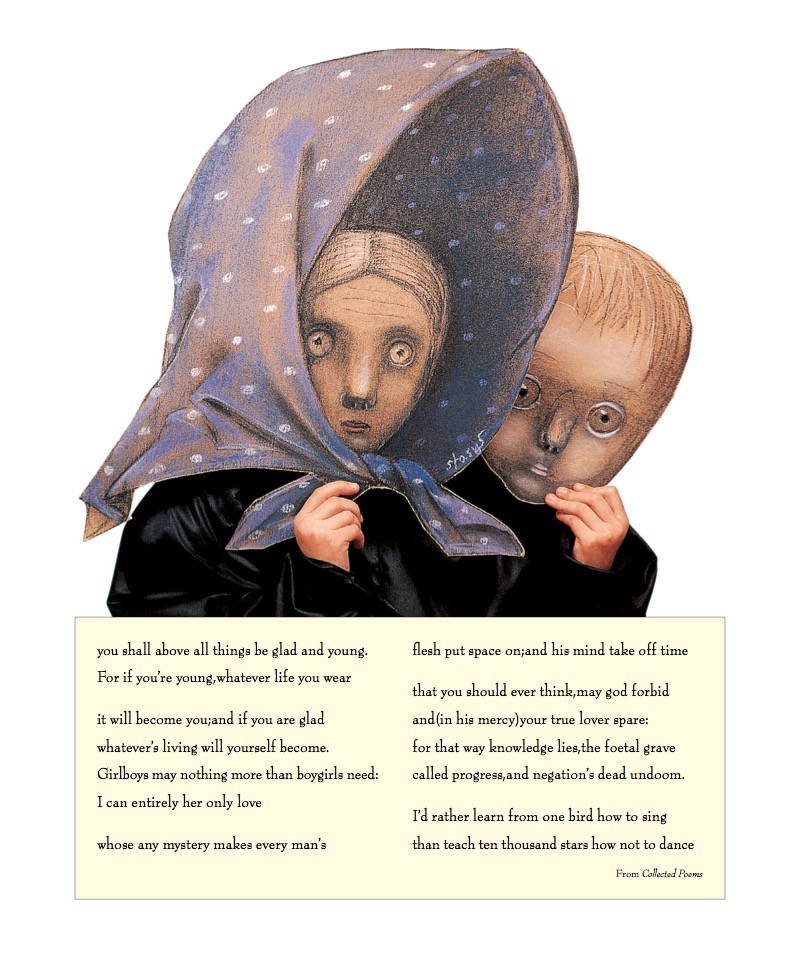 stasys

you shall above all things be glad and young.
For if you're young,whatever life you wear

it will become you;and if you are glad
whatever's living will yourself become.
Girlboys may nothing more than boygirls need:
I can entirely her only love

whose any mystery makes every man's

flesh put space on;and his mind take off time

that you should ever think,may god forbid
and(in his mercy)your true lover spare:
for that way knowledge lies,the foetal grave
called progress,and negation's dead undoom.

I'd rather learn from one bird how to sing
than teach ten thousand stars how not to dance

From Collected Poems